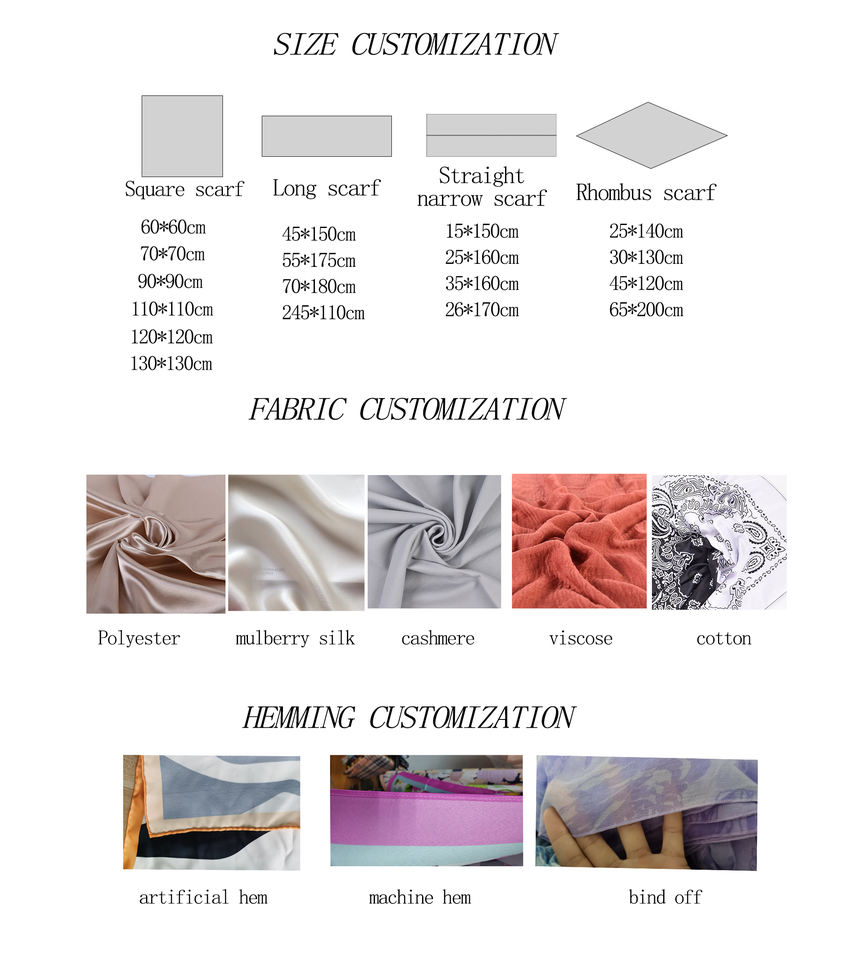 SIZE CUSTOMIZATION

Square scarf
60*60cm
70*70cm
90*90cm
110*110cm
120*120cm
130*130cm

Long scarf
45*150cm
55*175cm
70*180cm
245*110cm

Straight narrow scarf
15*150cm
25*160cm
35*160cm
26*170cm

Rhombus scarf
25*140cm
30*130cm
45*120cm
65*200cm

FABRIC CUSTOMIZATION

Polyester
mulberry silk
cashmere
viscose
cotton

HEMMING CUSTOMIZATION

artificial hem
machine hem
bind off